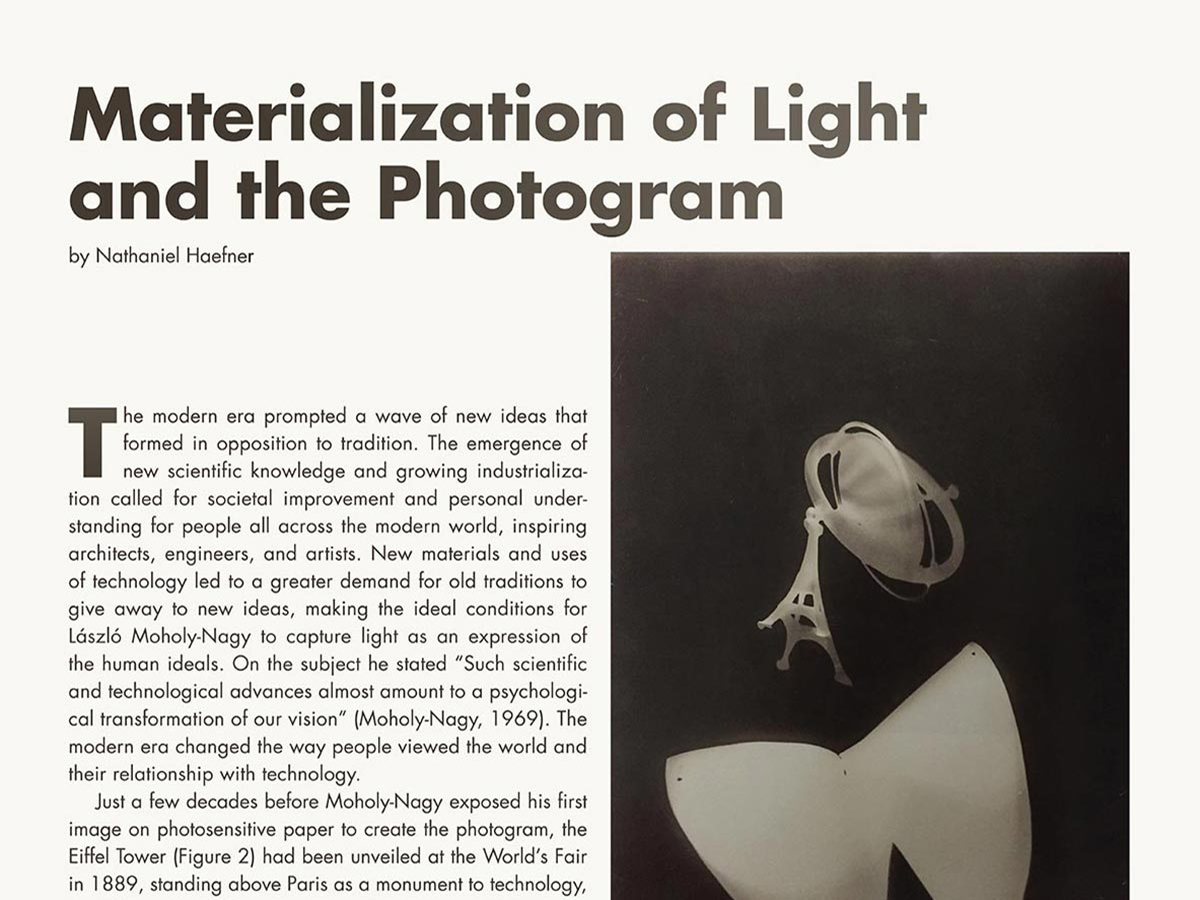 Materialization of Light and the Photogram

by Nathaniel Haefner

The modern era prompted a wave of new ideas that formed in opposition to tradition. The emergence of new scientific knowledge and growing industrialization called for societal improvement and personal understanding for people all across the modern world, inspiring architects, engineers, and artists. New materials and uses of technology led to a greater demand for old traditions to give away to new ideas, making the ideal conditions for László Moholy-Nagy to capture light as an expression of the human ideals. On the subject he stated "Such scientific and technological advances almost amount to a psychological transformation of our vision" (Moholy-Nagy, 1969). The modern era changed the way people viewed the world and their relationship with technology.

Just a few decades before Moholy-Nagy exposed his first image on photosensitive paper to create the photogram, the Eiffel Tower (Figure 2) had been unveiled at the World's Fair in 1889, standing above Paris as a monument to technology,